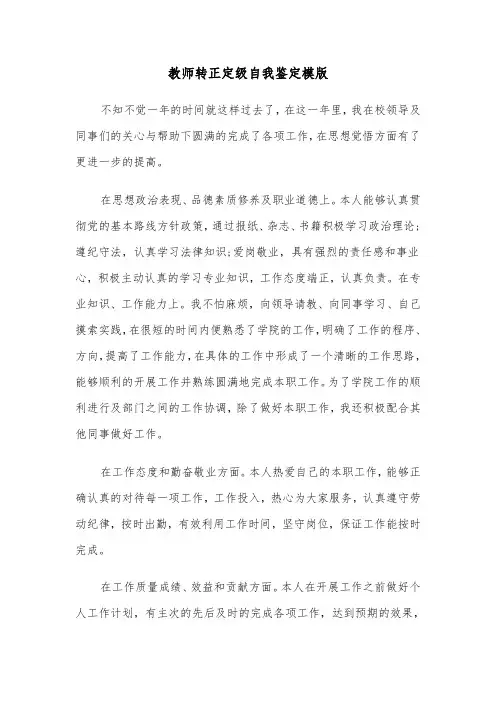 教师转正定级自我鉴定模版

不知不觉一年的时间就这样过去了，在这一年里，我在校领导及同事们的关心与帮助下圆满的完成了各项工作，在思想觉悟方面有了更进一步的提高。

在思想政治表现、品德素质修养及职业道德上。本人能够认真贯彻党的基本路线方针政策，通过报纸、杂志、书籍积极学习政治理论；遵纪守法，认真学习法律知识；爱岗敬业，具有强烈的责任感和事业心，积极主动认真的学习专业知识，工作态度端正，认真负责。在专业知识、工作能力上。我不怕麻烦，向领导请教、向同事学习、自己摸索实践，在很短的时间内便熟悉了学院的工作，明确了工作的程序、方向，提高了工作能力，在具体的工作中形成了一个清晰的工作思路，能够顺利的开展工作并熟练圆满地完成本职工作。为了学院工作的顺利进行及部门之间的工作协调，除了做好本职工作，我还积极配合其他同事做好工作。

在工作态度和勤奋敬业方面。本人热爱自己的本职工作，能够正确认真的对待每一项工作，工作投入，热心为大家服务，认真遵守劳动纪律，按时出勤，有效利用工作时间，坚守岗位，保证工作能按时完成。

在工作质量成绩、效益和贡献方面。本人在开展工作之前做好个人工作计划，有主次的先后及时的完成各项工作，达到预期的效果，